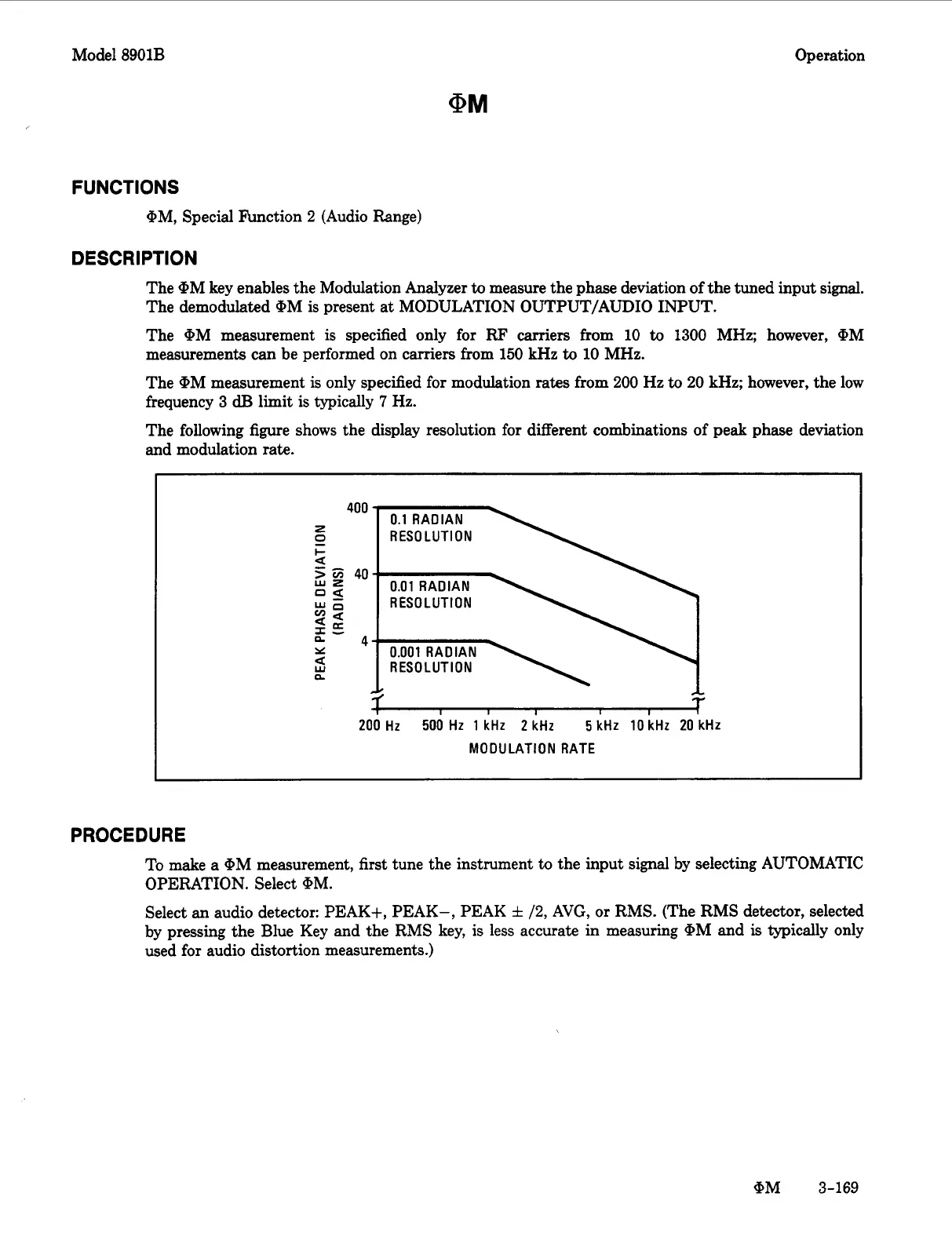 Model 8901B

Operation

ΦM

FUNCTIONS

ΦM, Special Function 2 (Audio Range)

DESCRIPTION

The ΦM key enables the Modulation Analyzer to measure the phase deviation of the tuned input signal. The demodulated ΦM is present at MODULATION OUTPUT/AUDIO INPUT.

The ΦM measurement is specified only for RF carriers from 10 to 1300 MHz; however, ΦM measurements can be performed on carriers from 150 kHz to 10 MHz.

The ΦM measurement is only specified for modulation rates from 200 Hz to 20 kHz; however, the low frequency 3 dB limit is typically 7 Hz.

The following figure shows the display resolution for different combinations of peak phase deviation and modulation rate.

PEAK PHASE DEVIATION (RADIANS)

400

40

4

0.1 RADIAN RESOLUTION

0.01 RADIAN RESOLUTION

0.001 RADIAN RESOLUTION

200 Hz 500 Hz 1 kHz 2 kHz 5 kHz 10 kHz 20 kHz

MODULATION RATE

PROCEDURE

To make a ΦM measurement, first tune the instrument to the input signal by selecting AUTOMATIC OPERATION. Select ΦM.

Select an audio detector: PEAK+, PEAK−, PEAK ± /2, AVG, or RMS. (The RMS detector, selected by pressing the Blue Key and the RMS key, is less accurate in measuring ΦM and is typically only used for audio distortion measurements.)

ΦM 3-169